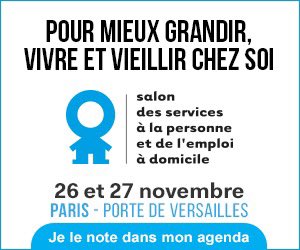 POUR MIEUX GRANDIR, VIVRE ET VIEILLIR CHEZ SOI

salon
des services
à la personne
et de l'emploi
à domicile

26 et 27 novembre
PARIS - PORTE DE VERSAILLES

Je le note dans mon agenda